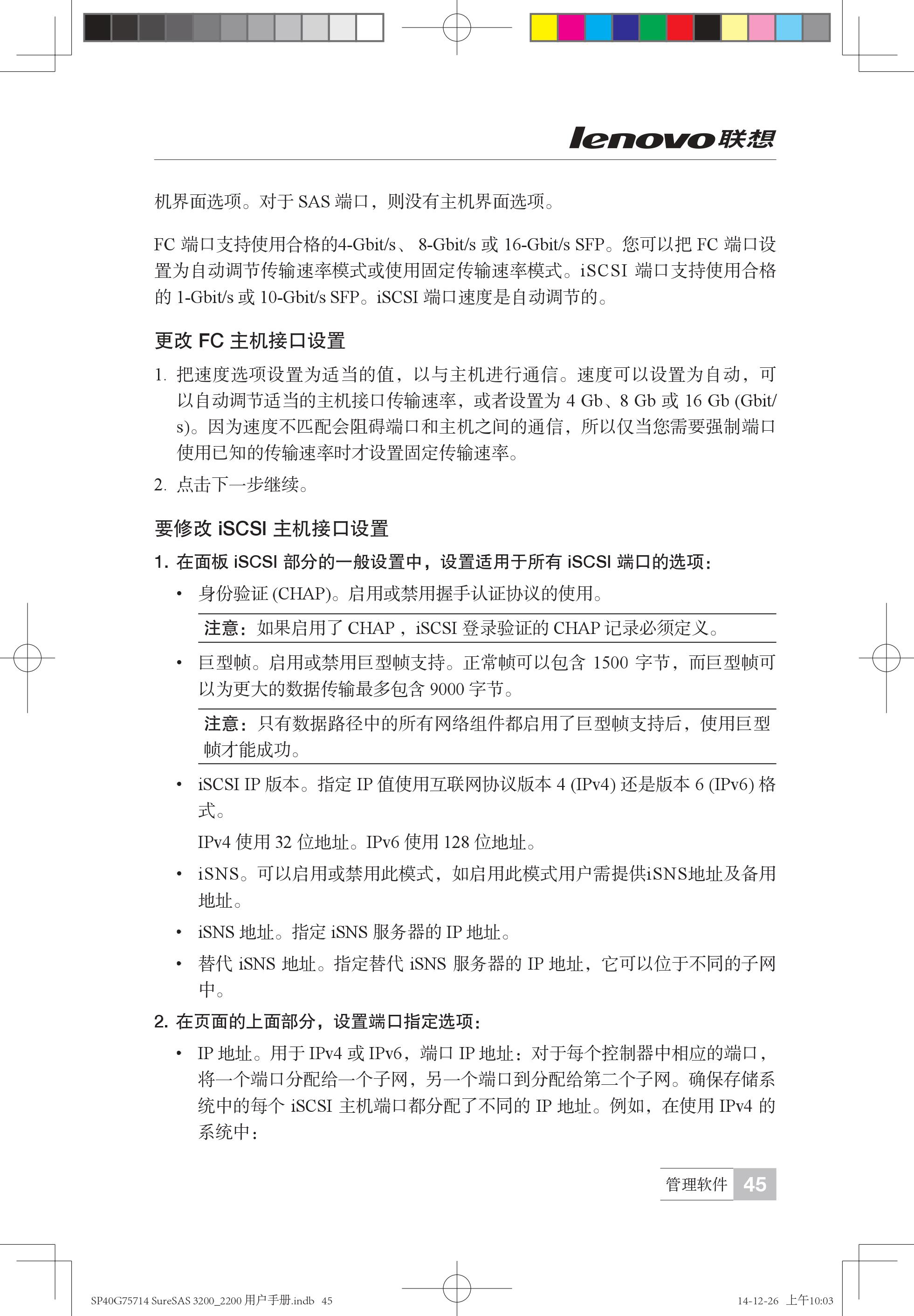 lenovo联想

机界面选项。对于 SAS 端口，则没有主机界面选项。

FC 端口支持使用合格的4-Gbit/s、 8-Gbit/s 或 16-Gbit/s SFP。您可以把 FC 端口设置为自动调节传输速率模式或使用固定传输速率模式。iSCSI 端口支持使用合格的 1-Gbit/s 或 10-Gbit/s SFP。iSCSI 端口速度是自动调节的。

更改 FC 主机接口设置

1. 把速度选项设置为适当的值，以与主机进行通信。速度可以设置为自动，可以自动调节适当的主机接口传输速率，或者设置为 4 Gb、8 Gb 或 16 Gb (Gbit/s)。因为速度不匹配会阻碍端口和主机之间的通信，所以仅当您需要强制端口使用已知的传输速率时才设置固定传输速率。
2. 点击下一步继续。

要修改 iSCSI 主机接口设置

1. 在面板 iSCSI 部分的一般设置中，设置适用于所有 iSCSI 端口的选项：

• 身份验证 (CHAP)。启用或禁用握手认证协议的使用。

注意：如果启用了 CHAP，iSCSI 登录验证的 CHAP 记录必须定义。

• 巨型帧。启用或禁用巨型帧支持。正常帧可以包含 1500 字节，而巨型帧可以为更大的数据传输最多包含 9000 字节。

注意：只有数据路径中的所有网络组件都启用了巨型帧支持后，使用巨型帧才能成功。

• iSCSI IP 版本。指定 IP 值使用互联网协议版本 4 (IPv4) 还是版本 6 (IPv6) 格式。

IPv4 使用 32 位地址。IPv6 使用 128 位地址。

• iSNS。可以启用或禁用此模式，如启用此模式用户需提供iSNS地址及备用地址。

• iSNS 地址。指定 iSNS 服务器的 IP 地址。

• 替代 iSNS 地址。指定替代 iSNS 服务器的 IP 地址，它可以位于不同的子网中。

2. 在页面的上面部分，设置端口指定选项：

• IP 地址。用于 IPv4 或 IPv6，端口 IP 地址：对于每个控制器中相应的端口，将一个端口分配给一个子网，另一个端口到分配给第二个子网。确保存储系统中的每个 iSCSI 主机端口都分配了不同的 IP 地址。例如，在使用 IPv4 的系统中：

管理软件 45

SP40G75714 SureSAS 3200_2200 用户手册.indb 45 14-12-26 上午10:03